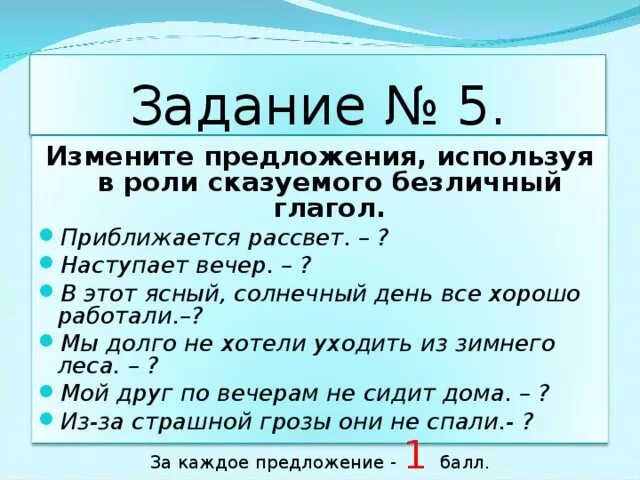 Задание № 5.

Измените предложения, используя в роли сказуемого безличный глагол.

Приближается рассвет. – ?

Наступает вечер. – ?

В этот ясный, солнечный день все хорошо работали.–?

Мы долго не хотели уходить из зимнего леса. – ?

Мой друг по вечерам не сидит дома. – ?

Из-за страшной грозы они не спали.- ?

За каждое предложение - 1 балл.